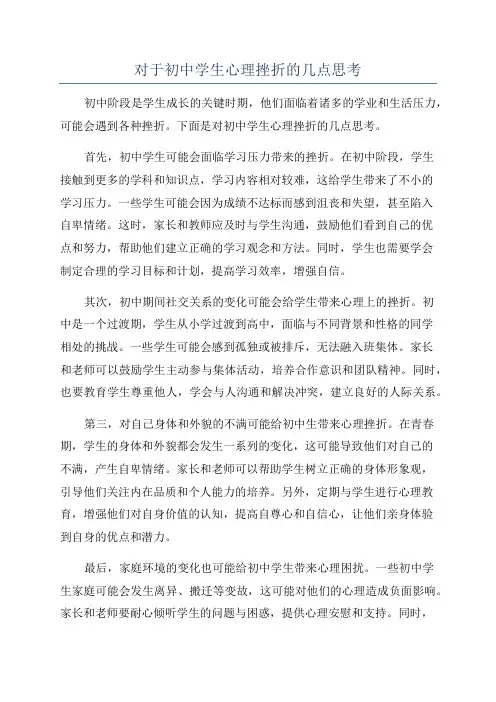 对于初中学生心理挫折的几点思考

初中阶段是学生成长的关键时期，他们面临着诸多的学业和生活压力，可能会遇到各种挫折。下面是对初中学生心理挫折的几点思考。

首先，初中学生可能会面临学习压力带来的挫折。在初中阶段，学生接触到更多的学科和知识点，学习内容相对较难，这给学生带来了不小的学习压力。一些学生可能会因为成绩不达标而感到沮丧和失望，甚至陷入自卑情绪。这时，家长和教师应及时与学生沟通，鼓励他们看到自己的优点和努力，帮助他们建立正确的学习观念和方法。同时，学生也需要学会制定合理的学习目标和计划，提高学习效率，增强自信。

其次，初中期间社交关系的变化可能会给学生带来心理上的挫折。初中是一个过渡期，学生从小学过渡到高中，面临与不同背景和性格的同学相处的挑战。一些学生可能会感到孤独或被排斥，无法融入班集体。家长和老师可以鼓励学生主动参与集体活动，培养合作意识和团队精神。同时，也要教育学生尊重他人，学会与人沟通和解决冲突，建立良好的人际关系。

第三，对自己身体和外貌的不满可能给初中生带来心理挫折。在青春期，学生的身体和外貌都会发生一系列的变化，这可能导致他们对自己的不满，产生自卑情绪。家长和老师可以帮助学生树立正确的身体形象观，引导他们关注内在品质和个人能力的培养。另外，定期与学生进行心理教育，增强他们对自身价值的认知，提高自尊心和自信心，让他们亲身体验到自身的优点和潜力。

最后，家庭环境的变化也可能给初中学生带来心理困扰。一些初中学生家庭可能会发生离异、搬迁等变故，这可能对他们的心理造成负面影响。家长和老师要耐心倾听学生的问题与困惑，提供心理安慰和支持。同时，